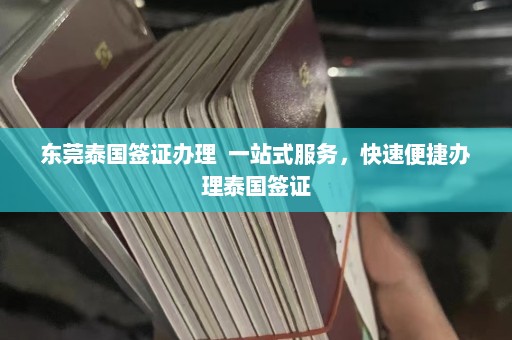 东莞泰国签证办理  一站式服务，快速便捷办理泰国签证